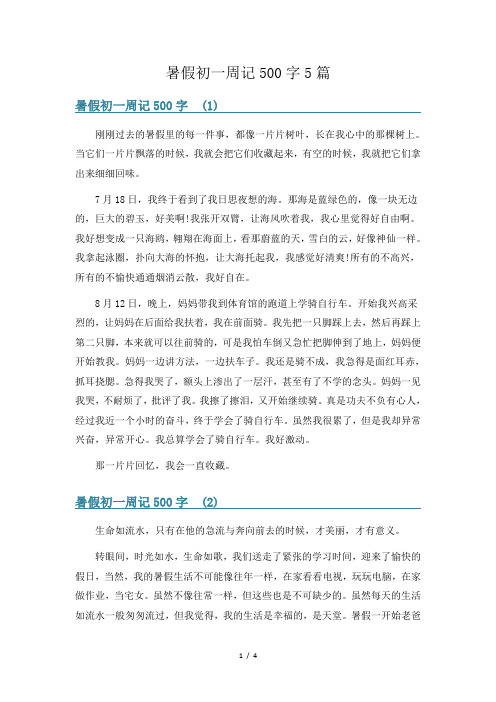 暑假初一周记500字5篇

暑假初一周记500字 (1)

刚刚过去的暑假里的每一件事，都像一片片树叶，长在我心中的那棵树上。当它们一片片飘落的时候，我就会把它们收藏起来，有空的时候，我就把它们拿出来细细回味。

7月18日，我终于看到了我日思夜想的海。那海是蓝绿色的，像一块无边的，巨大的碧玉，好美啊!我张开双臂，让海风吹着我，我心里觉得好自由啊。我好想变成一只海鸥，翱翔在海面上，看那蔚蓝的天，雪白的云，好像神仙一样。我拿起泳圈，扑向大海的怀抱，让大海托起我，我感觉好清爽!所有的不高兴，所有的不愉快通通烟消云散，我好自在。

8月12日，晚上，妈妈带我到体育馆的跑道上学骑自行车。开始我兴高采烈的，让妈妈在后面给我扶着，我在前面骑。我先把一只脚踩上去，然后再踩上第二只脚，本来就可以往前骑的，可是我怕车倒又急忙把脚伸到了地上，妈妈便开始教我。妈妈一边讲方法，一边扶车子。我还是骑不成，我急得是面红耳赤，抓耳挠腮。急得我哭了，额头上渗出了一层汗，甚至有了不学的念头。妈妈一见我哭，不耐烦了，批评了我。我擦了擦泪，又开始继续骑。真是功夫不负有心人，经过我近一个小时的奋斗，终于学会了骑自行车。虽然我很累了，但是我却异常兴奋，异常开心。我总算学会了骑自行车。我好激动。

那一片片回忆，我会一直收藏。

暑假初一周记500字 (2)

生命如流水，只有在他的急流与奔向前去的时候，才美丽，才有意义。

转眼间，时光如水，生命如歌，我们送走了紧张的学习时间，迎来了愉快的假日，当然，我的暑假生活不可能像往年一样，在家看看电视，玩玩电脑，在家做作业，当宅女。虽然不像往常一样，但这些也是不可缺少的。虽然每天的生活如流水一般匆匆流过，但我觉得，我的生活是幸福的，是天堂。暑假一开始老爸

1 / 4